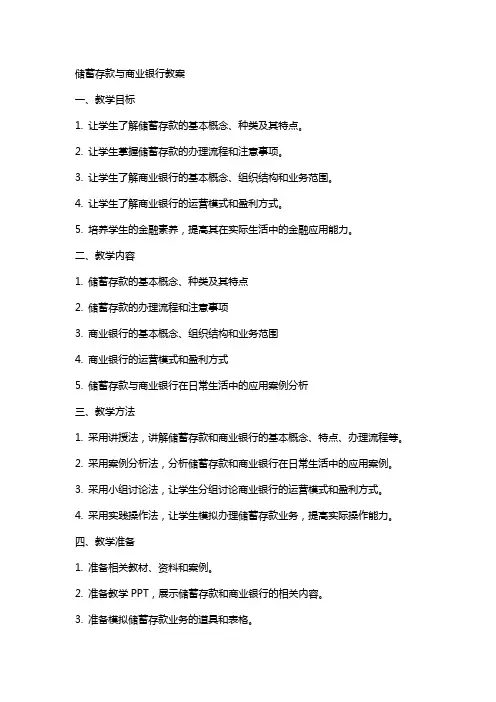 储蓄存款与商业银行教案

一、教学目标

1. 让学生了解储蓄存款的基本概念、种类及其特点。

2. 让学生掌握储蓄存款的办理流程和注意事项。

3. 让学生了解商业银行的基本概念、组织结构和业务范围。

4. 让学生了解商业银行的运营模式和盈利方式。

5. 培养学生的金融素养，提高其在实际生活中的金融应用能力。

二、教学内容

1. 储蓄存款的基本概念、种类及其特点

2. 储蓄存款的办理流程和注意事项

3. 商业银行的基本概念、组织结构和业务范围

4. 商业银行的运营模式和盈利方式

5. 储蓄存款与商业银行在日常生活中的应用案例分析

三、教学方法

1. 采用讲授法，讲解储蓄存款和商业银行的基本概念、特点、办理流程等。

2. 采用案例分析法，分析储蓄存款和商业银行在日常生活中的应用案例。

3. 采用小组讨论法，让学生分组讨论商业银行的运营模式和盈利方式。

4. 采用实践操作法，让学生模拟办理储蓄存款业务，提高实际操作能力。

四、教学准备

1. 准备相关教材、资料和案例。

2. 准备教学 PPT，展示储蓄存款和商业银行的相关内容。

3. 准备模拟储蓄存款业务的道具和表格。